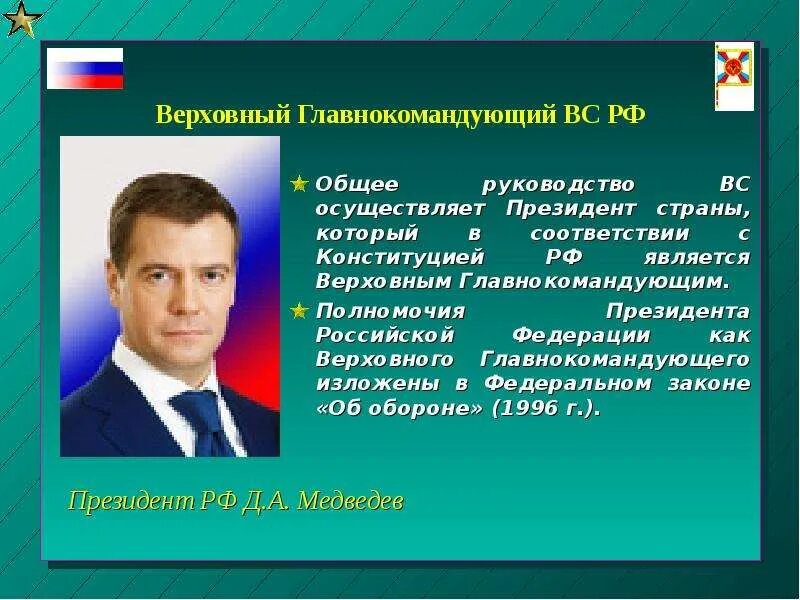 Верховный Главнокомандующий ВС РФ

Общее руководство ВС осуществляет Президент страны, который в соответствии с Конституцией РФ является Верховным Главнокомандующим.

Полномочия Президента Российской Федерации как Верховного Главнокомандующего изложены в Федеральном законе «Об обороне» (1996 г.).

Президент РФ Д.А. Медведев